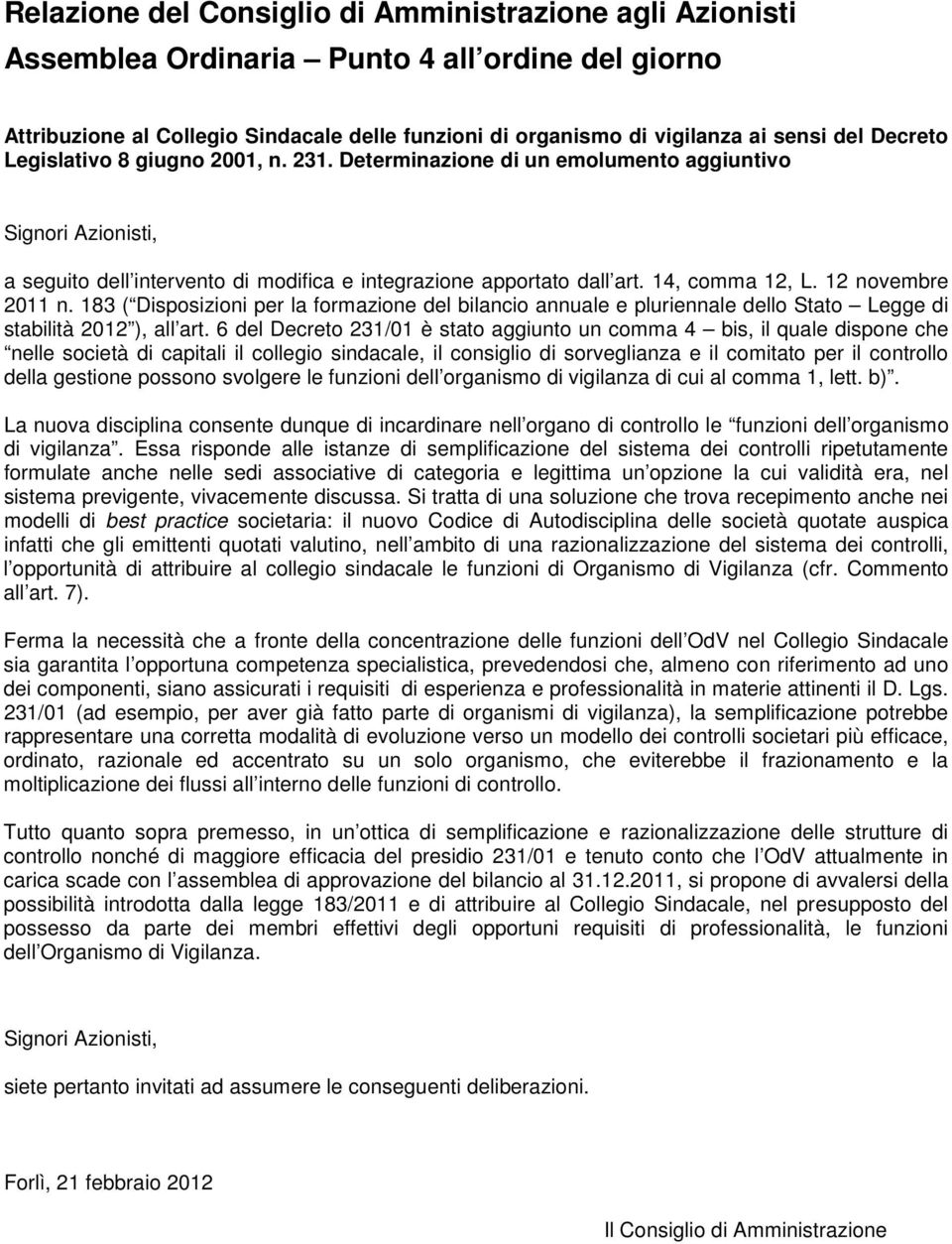 Relazione del Consiglio di Amministrazione agli Azionisti
Assemblea Ordinaria – Punto 4 all ordine del giorno

Attribuzione al Collegio Sindacale delle funzioni di organismo di vigilanza ai sensi del Decreto Legislativo 8 giugno 2001, n. 231. Determinazione di un emolumento aggiuntivo

Signori Azionisti,

a seguito dell intervento di modifica e integrazione apportato dall art. 14, comma 12, L. 12 novembre 2011 n. 183 ( Disposizioni per la formazione del bilancio annuale e pluriennale dello Stato – Legge di stabilità 2012 ), all art. 6 del Decreto 231/01 è stato aggiunto un comma 4 – bis, il quale dispone che nelle società di capitali il collegio sindacale, il consiglio di sorveglianza e il comitato per il controllo della gestione possono svolgere le funzioni dell organismo di vigilanza di cui al comma 1, lett. b) .

La nuova disciplina consente dunque di incardinare nell organo di controllo le funzioni dell organismo di vigilanza . Essa risponde alle istanze di semplificazione del sistema dei controlli ripetutamente formulate anche nelle sedi associative di categoria e legittima un opzione la cui validità era, nel sistema previgente, vivacemente discussa. Si tratta di una soluzione che trova recepimento anche nei modelli di best practice societaria: il nuovo Codice di Autodisciplina delle società quotate auspica infatti che gli emittenti quotati valutino, nell ambito di una razionalizzazione del sistema dei controlli, l opportunità di attribuire al collegio sindacale le funzioni di Organismo di Vigilanza (cfr. Commento all art. 7).

Ferma la necessità che a fronte della concentrazione delle funzioni dell OdV nel Collegio Sindacale sia garantita l opportuna competenza specialistica, prevedendosi che, almeno con riferimento ad uno dei componenti, siano assicurati i requisiti di esperienza e professionalità in materie attinenti il D. Lgs. 231/01 (ad esempio, per aver già fatto parte di organismi di vigilanza), la semplificazione potrebbe rappresentare una corretta modalità di evoluzione verso un modello dei controlli societari più efficace, ordinato, razionale ed accentrato su un solo organismo, che eviterebbe il frazionamento e la moltiplicazione dei flussi all interno delle funzioni di controllo.

Tutto quanto sopra premesso, in un ottica di semplificazione e razionalizzazione delle strutture di controllo nonché di maggiore efficacia del presidio 231/01 e tenuto conto che l OdV attualmente in carica scade con l assemblea di approvazione del bilancio al 31.12.2011, si propone di avvalersi della possibilità introdotta dalla legge 183/2011 e di attribuire al Collegio Sindacale, nel presupposto del possesso da parte dei membri effettivi degli opportuni requisiti di professionalità, le funzioni dell Organismo di Vigilanza.

Signori Azionisti,

siete pertanto invitati ad assumere le conseguenti deliberazioni.

Forlì, 21 febbraio 2012

Il Consiglio di Amministrazione